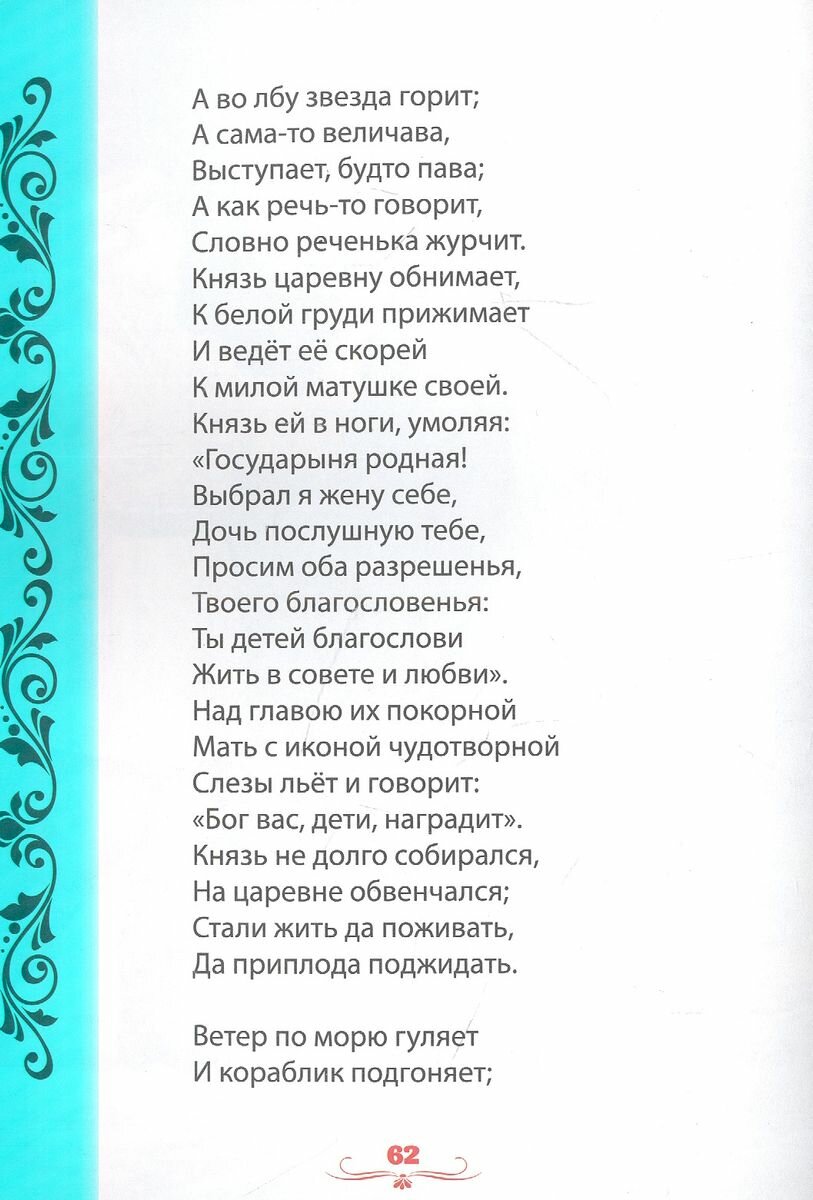 А во лбу звезда горит;
А сама-то величава,
Выступает, будто пава;
А как речь-то говорит,
Словно реченька журчит.
Князь царевну обнимает,
К белой груди прижимает
И ведёт её скорей
К милой матушке своей.
Князь ей в ноги, умоляя:
«Государыня родная!
Выбрал я жену себе,
Дочь послушную тебе,
Просим оба разрешенья,
Твоего благословенья:
Ты детей благослови
Жить в совете и любви».
Над главою их покорной
Мать с иконой чудотворной
Слезы льёт и говорит:
«Бог вас, дети, наградит».
Князь не долго собирался,
На царевне обвенчался;
Стали жить да поживать,
Да приплода поджидать.

Ветер по морю гуляет
И кораблик подгоняет;

62